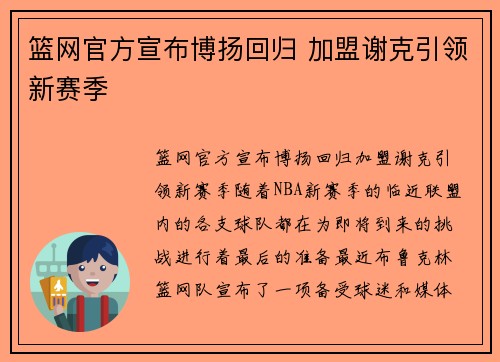 篮网官方宣布博扬回归 加盟谢克引领新赛季

篮网官方宣布博扬回归加盟谢克引领新赛季随着NBA新赛季的临近联盟内的各支球队都在为即将到来的挑战进行着最后的准备最近布鲁克林篮网队宣布了一项备受球迷和媒体